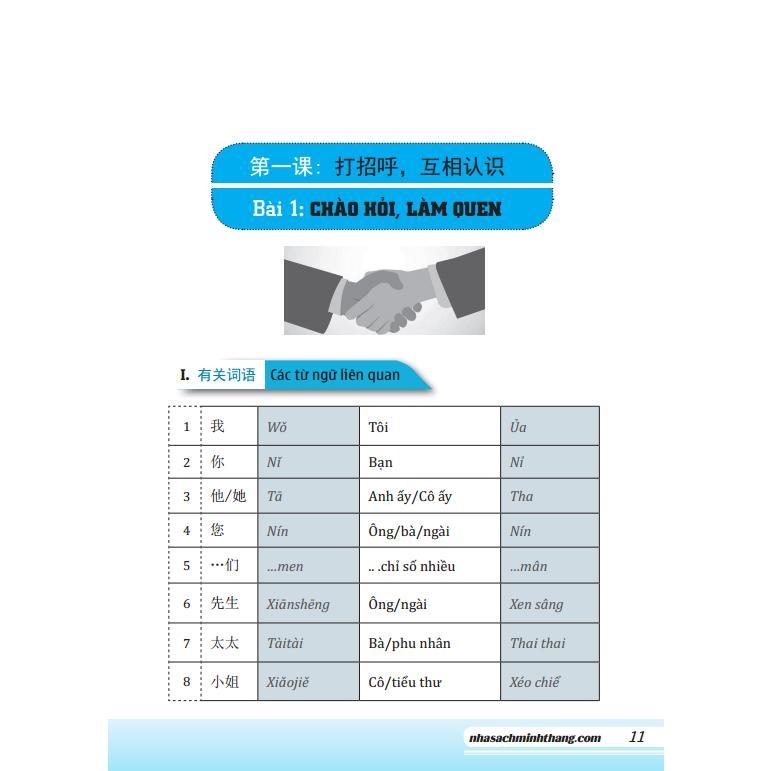 第一课：打招呼，互相认识

Bài 1: CHÀO HỎI, LÀM QUEN

I. 有关词语 Các từ ngữ liên quan

| 1 | 我 | Wǒ | Tôi | Ủa |
|---|---|---|---|---|
| 2 | 你 | Nǐ | Bạn | Nỉ |
| 3 | 他/她 | Tā | Anh ấy/Cô ấy | Tha |
| 4 | 您 | Nín | Ông/bà/ngài | Nín |
| 5 | …们 | ...men | .. .chỉ số nhiều | ...mân |
| 6 | 先生 | Xiānshēng | Ông/ngài | Xen sâng |
| 7 | 太太 | Tàitài | Bà/phu nhân | Thai thai |
| 8 | 小姐 | Xiǎojiě | Cô/tiểu thư | Xéo chiể |

nhasachminhthang.com 11